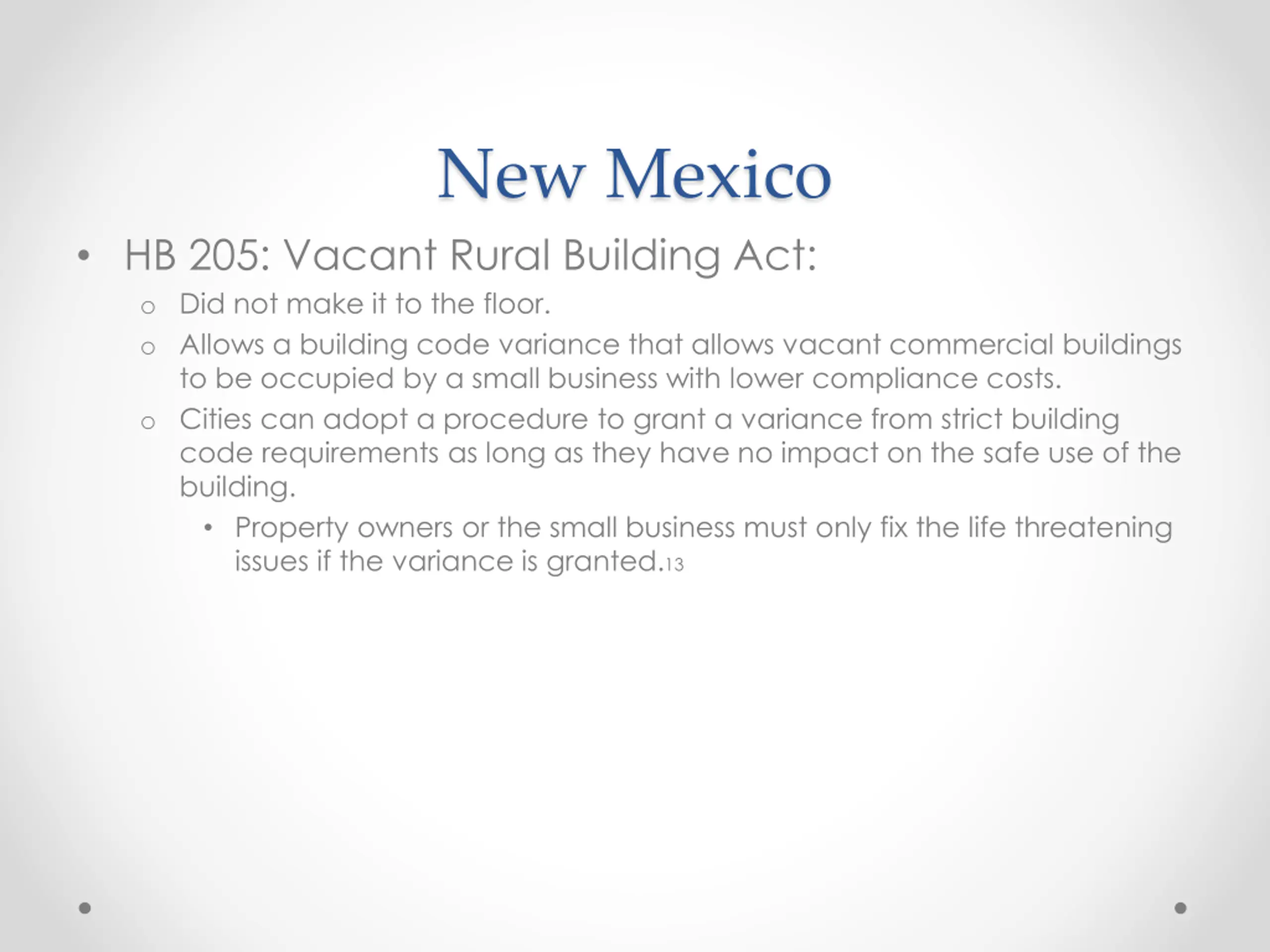 New Mexico

• HB 205: Vacant Rural Building Act:

o Did not make it to the floor.

o Allows a building code variance that allows vacant commercial buildings to be occupied by a small business with lower compliance costs.

o Cities can adopt a procedure to grant a variance from strict building code requirements as long as they have no impact on the safe use of the building.

• Property owners or the small business must only fix the life threatening issues if the variance is granted.13